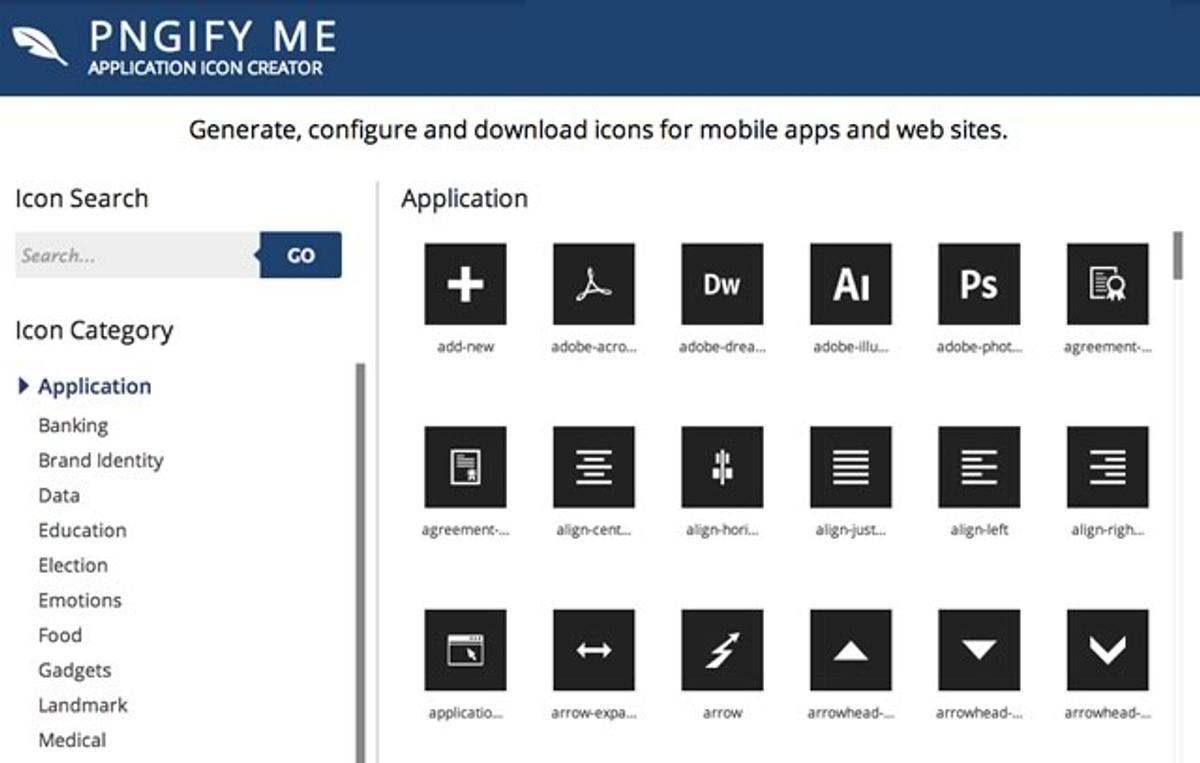 PNGIFY ME
APPLICATION ICON CREATOR

Generate, configure and download icons for mobile apps and web sites.

Icon Search

Search...

GO

Icon Category

Application
Banking
Brand Identity
Data
Education
Election
Emotions
Food
Gadgets
Landmark
Medical

Application

Dw

Ai

Ps

add-new
adobe-acro...
adobe-drea...
adobe-illu...
adobe-phot...
agreement-...

agreement-...
align-cent...
align-hori...
align-just...
align-left
align-righ...

applicatio...
arrow-expa...
arrow
arrowhead-...
arrowhead-...
arrowhead-...